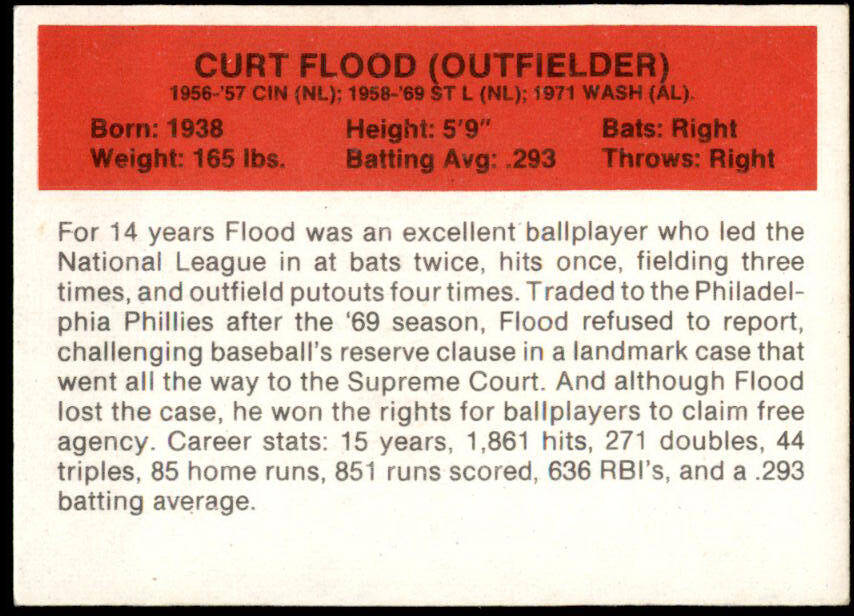 CURT FLOOD (OUTFIELDER)
1956-'57 CIN (NL); 1958-'69 ST L (NL); 1971 WASH (AL).

Born: 1938
Weight: 165 lbs.
Height: 5'9"
Batting Avg: .293
Bats: Right
Throws: Right

For 14 years Flood was an excellent ballplayer who led the National League in at bats twice, hits once, fielding three times, and outfield putouts four times. Traded to the Philadelphia Phillies after the '69 season, Flood refused to report, challenging baseball's reserve clause in a landmark case that went all the way to the Supreme Court. And although Flood lost the case, he won the rights for ballplayers to claim free agency. Career stats: 15 years, 1,861 hits, 271 doubles, 44 triples, 85 home runs, 851 runs scored, 636 RBI's, and a .293 batting average.